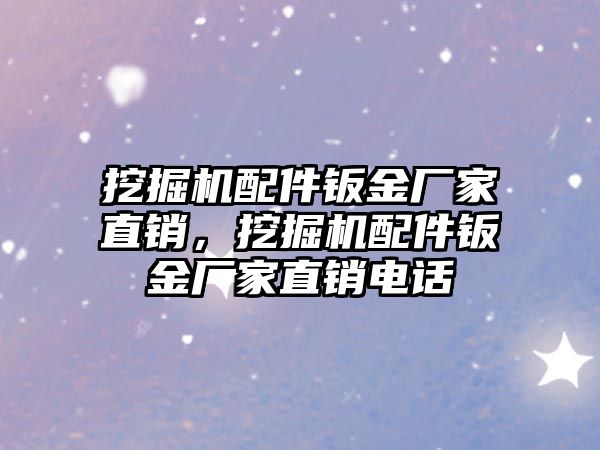 挖掘机配件钣金厂家直销，挖掘机配件钣金厂家直销电话